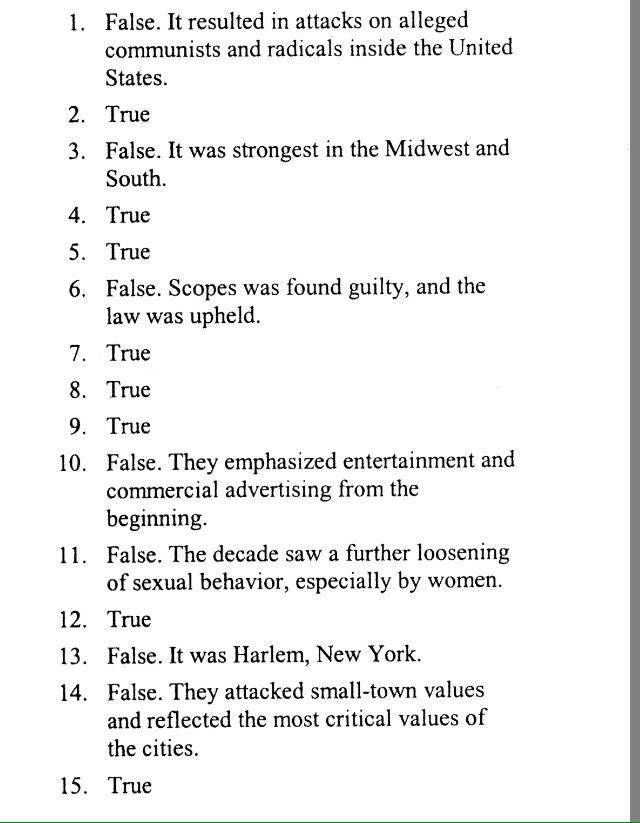 1. False. It resulted in attacks on alleged communists and radicals inside the United States.

2. True

3. False. It was strongest in the Midwest and South.

4. True

5. True

6. False. Scopes was found guilty, and the law was upheld.

7. True

8. True

9. True

10. False. They emphasized entertainment and commercial advertising from the beginning.

11. False. The decade saw a further loosening of sexual behavior, especially by women.

12. True

13. False. It was Harlem, New York.

14. False. They attacked small-town values and reflected the most critical values of the cities.

15. True